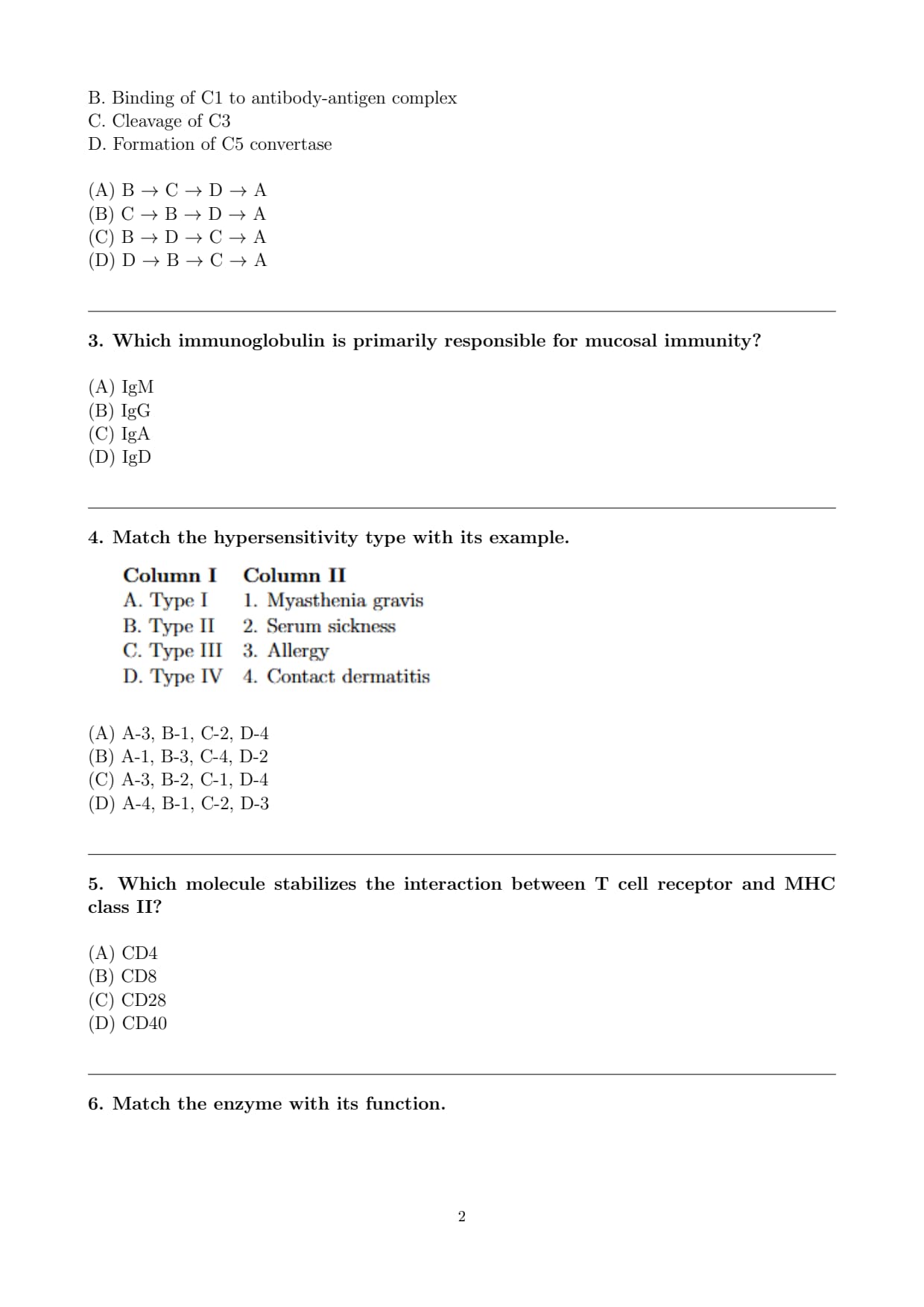 B. Binding of C1 to antibody-antigen complex
C. Cleavage of C3
D. Formation of C5 convertase

(A) B $\rightarrow$ C $\rightarrow$ D $\rightarrow$ A
(B) C $\rightarrow$ B $\rightarrow$ D $\rightarrow$ A
(C) B $\rightarrow$ D $\rightarrow$ C $\rightarrow$ A
(D) D $\rightarrow$ B $\rightarrow$ C $\rightarrow$ A

3. Which immunoglobulin is primarily responsible for mucosal immunity?

(A) IgM
(B) IgG
(C) IgA
(D) IgD

4. Match the hypersensitivity type with its example.

| Column I | Column II |
|---|---|
| A. Type I | 1. Myasthenia gravis |
| B. Type II | 2. Serum sickness |
| C. Type III | 3. Allergy |
| D. Type IV | 4. Contact dermatitis |

(A) A-3, B-1, C-2, D-4
(B) A-1, B-3, C-4, D-2
(C) A-3, B-2, C-1, D-4
(D) A-4, B-1, C-2, D-3

5. Which molecule stabilizes the interaction between T cell receptor and MHC class II?

(A) CD4
(B) CD8
(C) CD28
(D) CD40

6. Match the enzyme with its function.

2